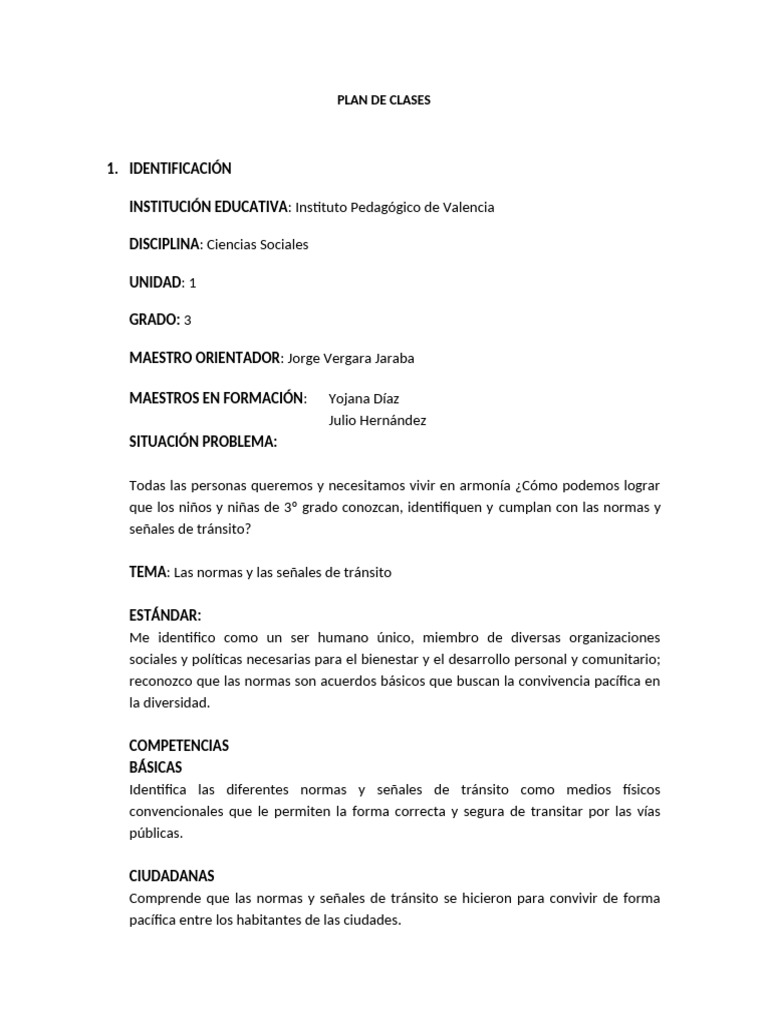 PLAN DE CLASES

1. IDENTIFICACIÓN

INSTITUCIÓN EDUCATIVA: Instituto Pedagógico de Valencia

DISCIPLINA: Ciencias Sociales

UNIDAD: 1

GRADO: 3

MAESTRO ORIENTADOR: Jorge Vergara Jaraba

MAESTROS EN FORMACIÓN: Yojana Díaz
Julio Hernández

SITUACIÓN PROBLEMA:

Todas las personas queremos y necesitamos vivir en armonía ¿Cómo podemos lograr que los niños y niñas de 3° grado conozcan, identifiquen y cumplan con las normas y señales de tránsito?

TEMA: Las normas y las señales de tránsito

ESTÁNDAR:
Me identifico como un ser humano único, miembro de diversas organizaciones sociales y políticas necesarias para el bienestar y el desarrollo personal y comunitario; reconozco que las normas son acuerdos básicos que buscan la convivencia pacífica en la diversidad.

COMPETENCIAS
BÁSICAS
Identifica las diferentes normas y señales de tránsito como medios físicos convencionales que le permiten la forma correcta y segura de transitar por las vías públicas.

CIUDADANAS
Comprende que las normas y señales de tránsito se hicieron para convivir de forma pacífica entre los habitantes de las ciudades.